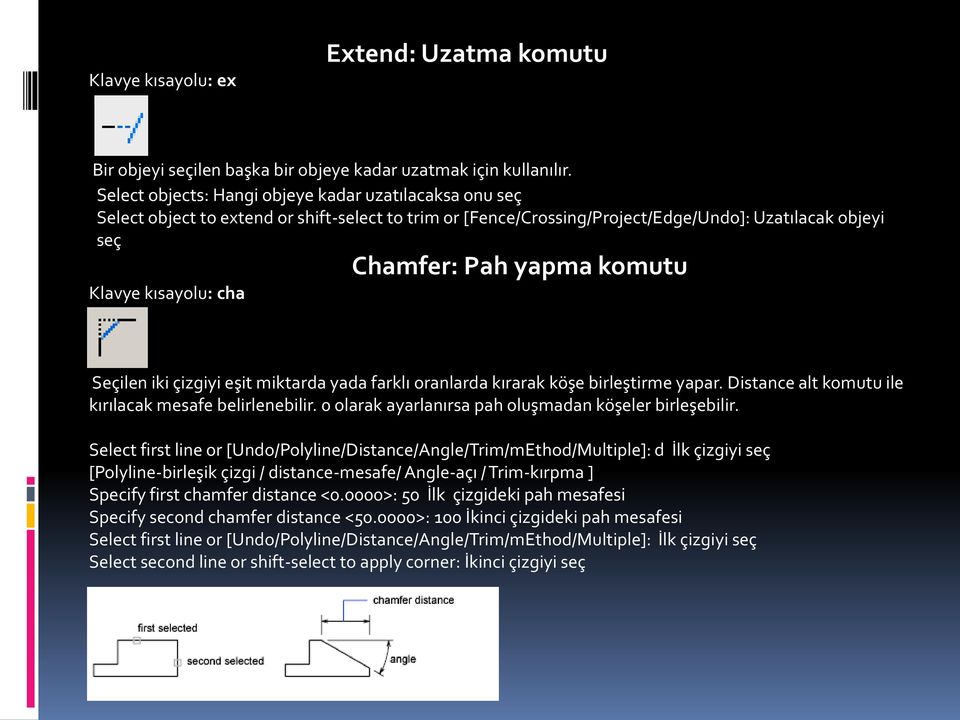 Extend: Uzatma komutu

Klavye kısayolu: ex

Bir objeyi seçilen başka bir objeye kadar uzatmak için kullanılır.
Select objects: Hangi objeye kadar uzatılacaksa onu seç
Select object to extend or shift-select to trim or [Fence/Crossing/Project/Edge/Undo]: Uzatılacak objeyi seç

Chamfer: Pah yapma komutu

Klavye kısayolu: cha

Seçilen iki çizgiyi eşit miktarda yada farklı oranlarda kırarak köşe birleştirme yapar. Distance alt komutu ile kırılacak mesafe belirlenebilir. 0 olarak ayarlanırsa pah oluşmadan köşeler birleşebilir.

Select first line or [Undo/Polyline/Distance/Angle/Trim/mEthod/Multiple]: d İlk çizgiyi seç
[Polyline-birleşik çizgi / distance-mesafe/ Angle-açı / Trim-kırpma ]
Specify first chamfer distance <0.0000>: 50 İlk çizgideki pah mesafesi
Specify second chamfer distance <50.0000>: 100 İkinci çizgideki pah mesafesi
Select first line or [Undo/Polyline/Distance/Angle/Trim/mEthod/Multiple]: İlk çizgiyi seç
Select second line or shift-select to apply corner: İkinci çizgiyi seç

first selected
second selected
chamfer distance
angle